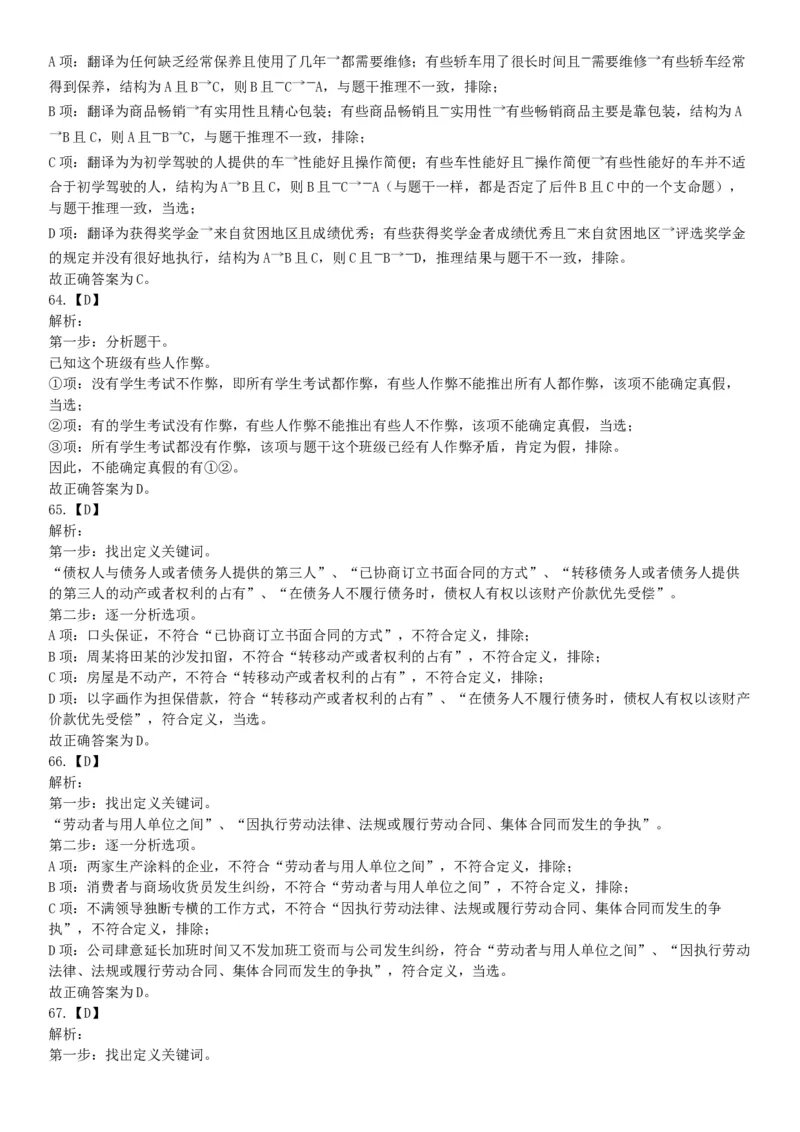 A 项：翻译为任何缺乏经常保养且使用了几年→都需要维修；有些轿车用了很长时间且¬需要维修→有些轿车经常得到保养，结构为 A 且 B→C，则 B 且¬C→¬A，与题干推理不一致，排除；

B 项：翻译为商品畅销→有实用性且精心包装；有些商品畅销且¬实用性→有些畅销商品主要是靠包装，结构为 A→B 且 C，则 A 且¬B→C，与题干推理不一致，排除；

C 项：翻译为为初学驾驶的人提供的车→性能好且操作简便；有些车性能好且¬操作简便→有些性能好的车并不适合于初学驾驶的人，结构为 A→B 且 C，则 B 且¬C→¬A（与题干一样，都是否定了后件 B 且 C 中的一个支命题），与题干推理一致，当选；

D 项：翻译为获得奖学金→来自贫困地区且成绩优秀；有些获得奖学金者成绩优秀且¬来自贫困地区→评选奖学金的规定并没有很好地执行，结构为 A→B 且 C，则 C 且¬B→¬D，推理结果与题干不一致，排除。

故正确答案为 C。

64.【D】

解析：

第一步：分析题干。

已知这个班级有些人作弊。

①项：没有学生考试不作弊，即所有学生考试都作弊，有些人作弊不能推出所有人都作弊，该项不能确定真假，当选；

②项：有的学生考试没有作弊，有些人作弊不能推出有些人不作弊，该项不能确定真假，当选；

③项：所有学生考试都没有作弊，该项与题干这个班级已经有人作弊矛盾，肯定为假，排除。

因此，不能确定真假的有①②。

故正确答案为 D。

65.【D】

解析：

第一步：找出定义关键词。

“债权人与债务人或者债务人提供的第三人”、“已协商订立书面合同的方式”、“转移债务人或者债务人提供的第三人的动产或者权利的占有”、“在债务人不履行债务时，债权人有权以该财产价款优先受偿”。

第二步：逐一分析选项。

A 项：口头保证，不符合“已协商订立书面合同的方式”，不符合定义，排除；

B 项：周某将田某的沙发扣留，不符合“转移动产或者权利的占有”，不符合定义，排除；

C 项：房屋是不动产，不符合“转移动产或者权利的占有”，不符合定义，排除；

D 项：以字画作为担保借款，符合“转移动产或者权利的占有”、“在债务人不履行债务时，债权人有权以该财产价款优先受偿”，符合定义，当选。

故正确答案为 D。

66.【D】

解析：

第一步：找出定义关键词。

“劳动者与用人单位之间”、“因执行劳动法律、法规或履行劳动合同、集体合同而发生的争执”。

第二步：逐一分析选项。

A 项：两家生产涂料的企业，不符合“劳动者与用人单位之间”，不符合定义，排除；

B 项：消费者与商场收货员发生纠纷，不符合“劳动者与用人单位之间”，不符合定义，排除；

C 项：不满领导独断专横的工作方式，不符合“因执行劳动法律、法规或履行劳动合同、集体合同而发生的争执”，不符合定义，排除；

D 项：公司肆意延长加班时间又不发加班工资而与公司发生纠纷，符合“劳动者与用人单位之间”、“因执行劳动法律、法规或履行劳动合同、集体合同而发生的争执”，符合定义，当选。

故正确答案为 D。

67.【D】

解析：

第一步：找出定义关键词。